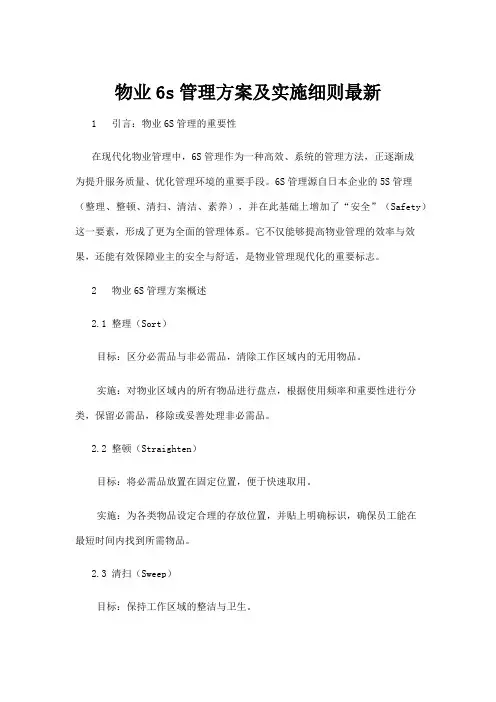 物业6s管理方案及实施细则最新

1　引言：物业6S管理的重要性

在现代化物业管理中，6S管理作为一种高效、系统的管理方法，正逐渐成为提升服务质量、优化管理环境的重要手段。6S管理源自日本企业的5S管理（整理、整顿、清扫、清洁、素养），并在此基础上增加了“安全”（Safety）这一要素，形成了更为全面的管理体系。它不仅能够提高物业管理的效率与效果，还能有效保障业主的安全与舒适，是物业管理现代化的重要标志。

2　物业6S管理方案概述

2.1 整理（Sort）

目标：区分必需品与非必需品，清除工作区域内的无用物品。

实施：对物业区域内的所有物品进行盘点，根据使用频率和重要性进行分类，保留必需品，移除或妥善处理非必需品。

2.2 整顿（Straighten）

目标：将必需品放置在固定位置，便于快速取用。

实施：为各类物品设定合理的存放位置，并贴上明确标识，确保员工能在最短时间内找到所需物品。

2.3 清扫（Sweep）

目标：保持工作区域的整洁与卫生。